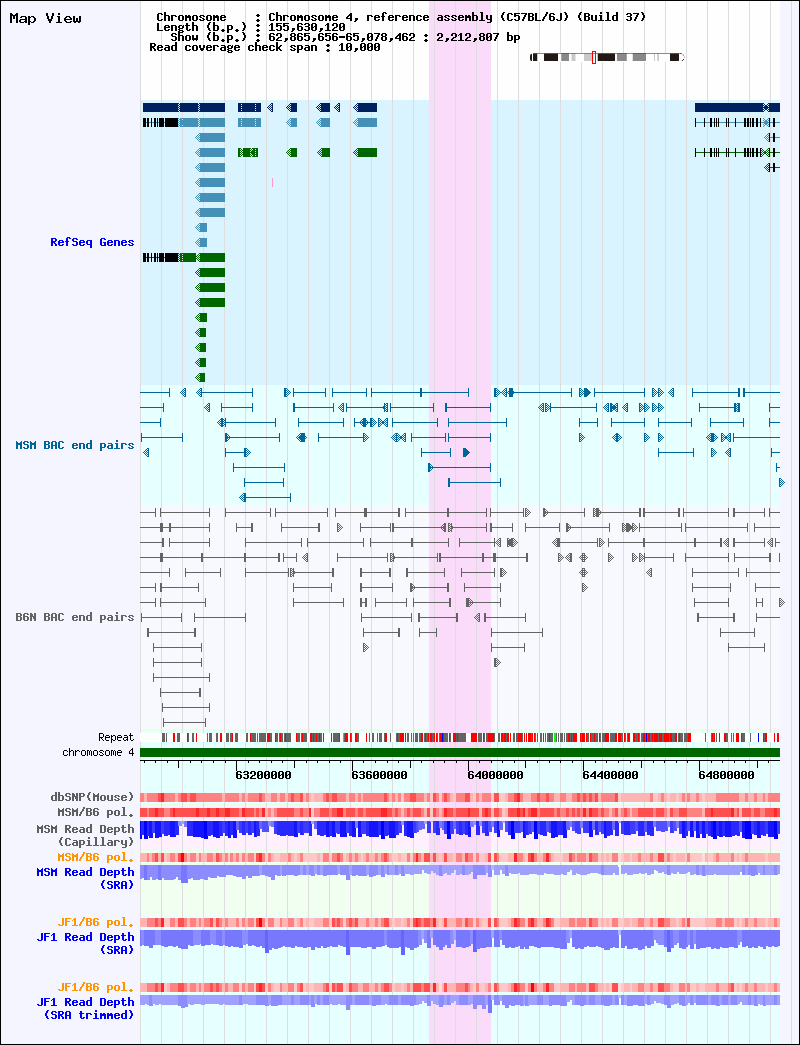 Map View

Chromosome : Chromosome 4, reference assembly (C57BL/6J) (Build 37)
Length (b.p.) : 155,630,120
Show (b.p.) : 62,865,656-65,078,462 : 2,212,807 bp
Read coverage check span : 10,000

RefSeq Genes

MSM BAC end pairs

B6N BAC end pairs

Repeat
chromosome 4

63200000 63600000 64000000 64400000 64800000

dbSNP(Mouse)
MSM/B6 pol.
MSM Read Depth (Capillary)
MSM/B6 pol.
MSM Read Depth (SRA)

JF1/B6 pol.
JF1 Read Depth (SRA)

JF1/B6 pol.
JF1 Read Depth (SRA trimmed)